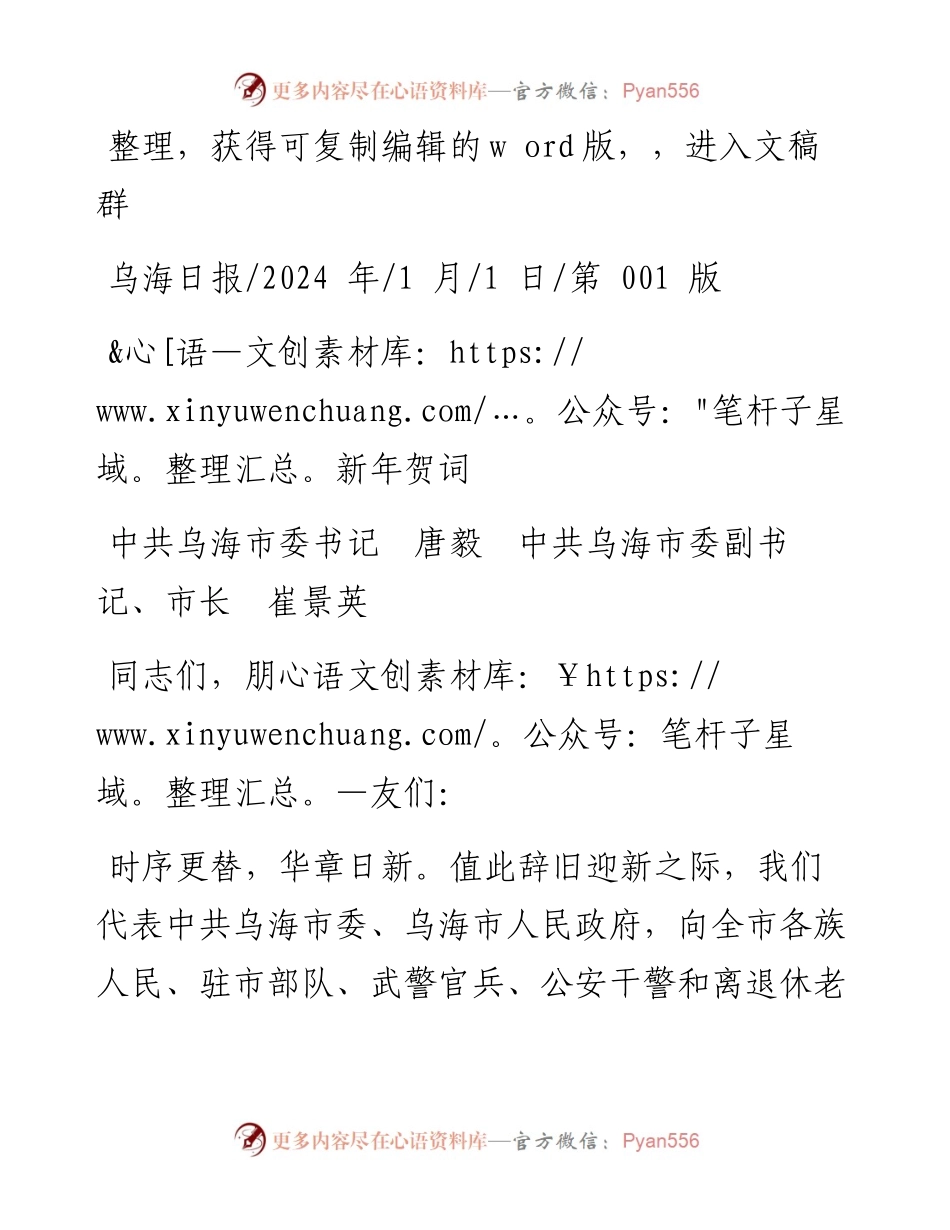 更多内容尽在心语资料库—官方微信：Pyan556

整理，获得可复制编辑的w ord版，，进入文稿群

乌海日报/2024 年/1 月/1 日/第 001 版

&心[语—文创素材库: https://www.xinyuwenchuang.com/…。公众号: "笔杆子星域。整理汇总。新年贺词

中共乌海市委书记　唐毅　中共乌海市委副书记、市长　崔景英

同志们，朋心语文创素材库: ￥https://www.xinyuwenchuang.com/。公众号: 笔杆子星域。整理汇总。—友们:

时序更替，华章日新。值此辞旧迎新之际，我们代表中共乌海市委、乌海市人民政府，向全市各族人民、驻市部队、武警官兵、公安干警和离退休老

更多内容尽在心语资料库—官方微信：Pyan556